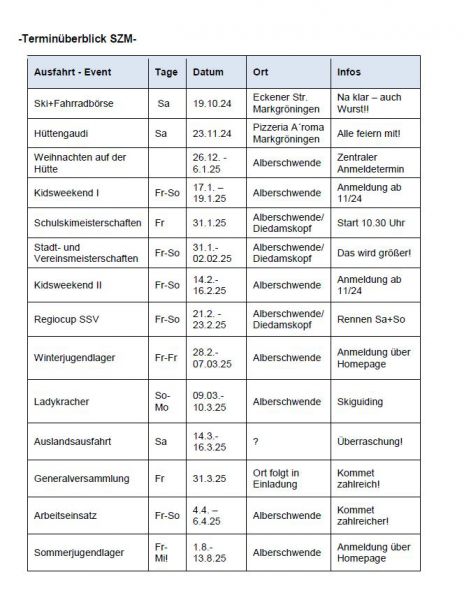 -Terminüberblick SZM-

| Ausfahrt - Event | Tage | Datum | Ort | Infos |
|---|---|---|---|---|
| Ski+Fahrradbörse | Sa | 19.10.24 | Eckener Str. Markgröningen | Na klar – auch Wurst!! |
| Hüttengaudi | Sa | 23.11.24 | Pizzeria A´roma Markgröningen | Alle feiern mit! |
| Weihnachten auf der Hütte | | 26.12. - 6.1.25 | Alberschwende | Zentraler Anmeldetermin |
| Kidsweekend I | Fr-So | 17.1. – 19.1.25 | Alberschwende | Anmeldung ab 11/24 |
| Schulskimeisterschaften | Fr | 31.1.25 | Alberschwende/ Diedamskopf | Start 10.30 Uhr |
| Stadt- und Vereinsmeisterschaften | Fr-So | 31.1.- 02.02.25 | Alberschwende/ Diedamskopf | Das wird größer! |
| Kidsweekend II | Fr-So | 14.2.- 16.2.25 | Alberschwende | Anmeldung ab 11/24 |
| Regiocup SSV | Fr-So | 21.2. - 23.2.25 | Alberschwende/ Diedamskopf | Rennen Sa+So |
| Winterjugendlager | Fr-Fr | 28.2.- 07.03.25 | Alberschwende | Anmeldung über Homepage |
| Ladykracher | So-Mo | 09.03.- 10.3.25 | Alberschwende | Skiguiding |
| Auslandsausfahrt | Sa | 14.3.- 16.3.25 | ? | Überraschung! |
| Generalversammlung | Fr | 31.3.25 | Ort folgt in Einladung | Kommet zahlreich! |
| Arbeitseinsatz | Fr-So | 4.4. – 6.4.25 | Alberschwende | Kommet zahlreicher! |
| Sommerjugendlager | Fr-Mi! | 1.8.- 13.8.25 | Alberschwende | Anmeldung über Homepage |